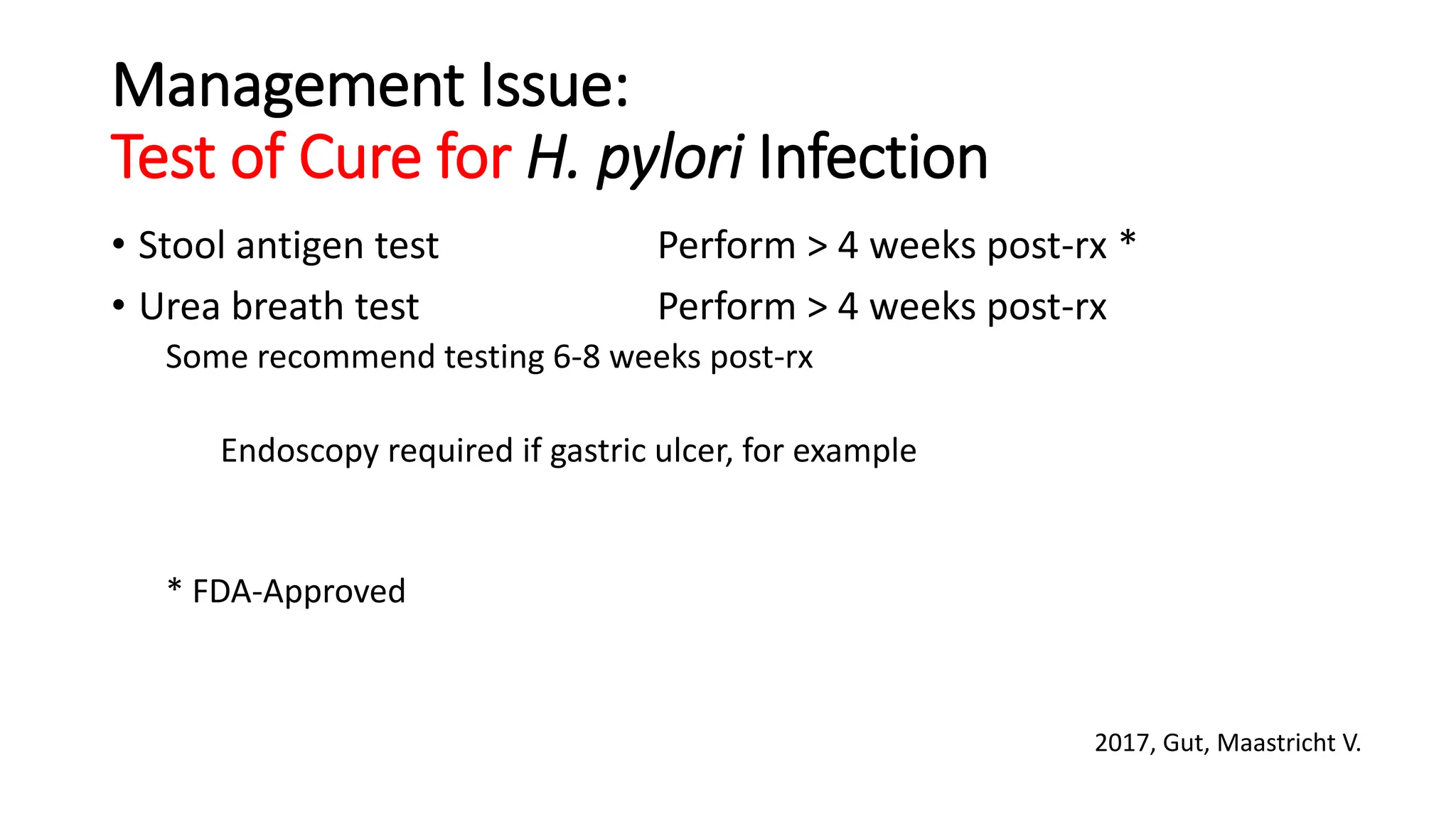 Management Issue:
Test of Cure for H. pylori Infection

• Stool antigen test Perform > 4 weeks post-rx *
• Urea breath test Perform > 4 weeks post-rx

Some recommend testing 6-8 weeks post-rx

Endoscopy required if gastric ulcer, for example

* FDA-Approved

2017, Gut, Maastricht V.